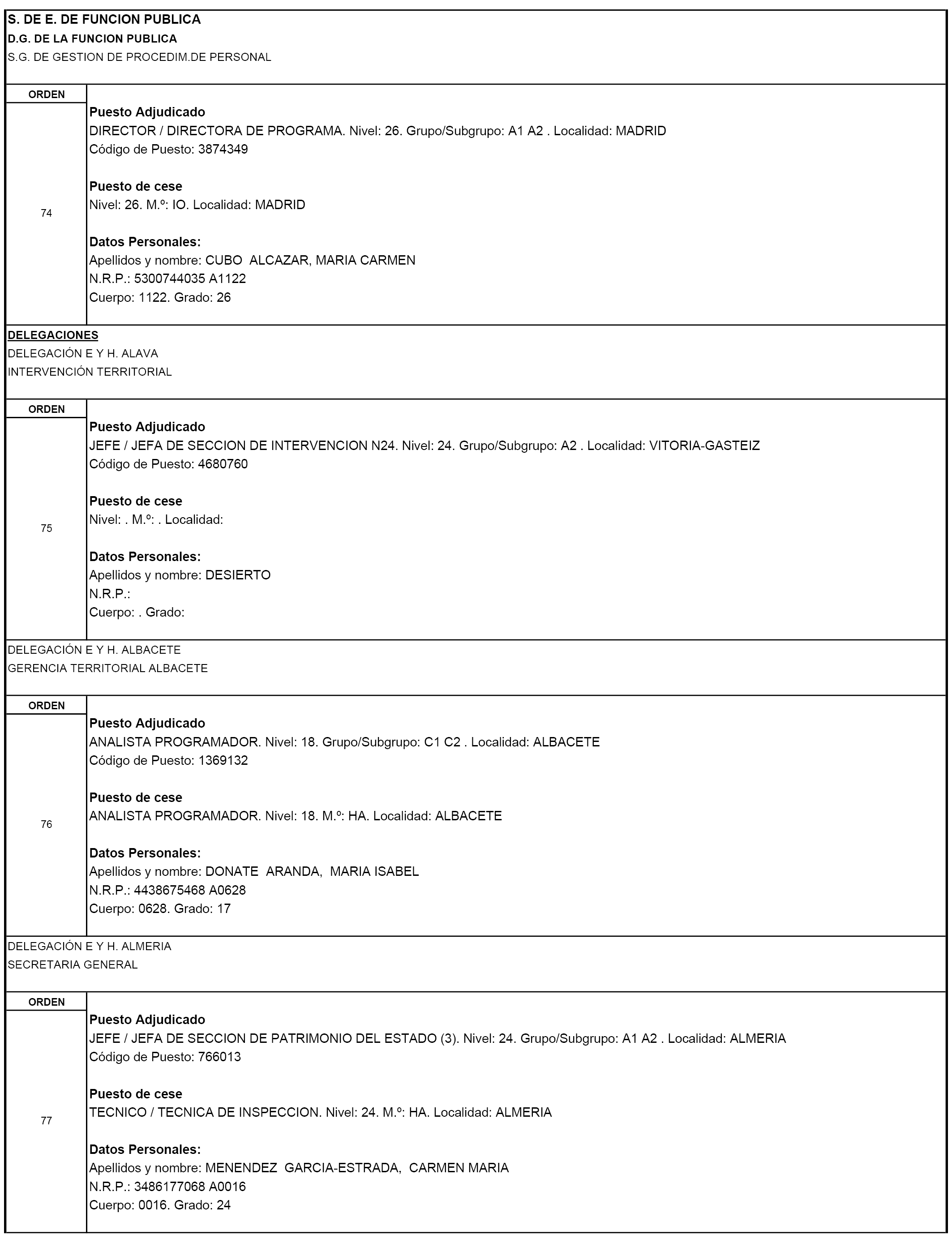 S. DE E. DE FUNCION PUBLICA
D.G. DE LA FUNCION PUBLICA
S.G. DE GESTION DE PROCEDIM.DE PERSONAL

ORDEN

74

Puesto Adjudicado
DIRECTOR / DIRECTORA DE PROGRAMA. Nivel: 26. Grupo/Subgrupo: A1 A2 . Localidad: MADRID
Código de Puesto: 3874349

Puesto de cese
Nivel: 26. M.º: IO. Localidad: MADRID

Datos Personales:
Apellidos y nombre: CUBO ALCAZAR, MARIA CARMEN
N.R.P.: 5300744035 A1122
Cuerpo: 1122. Grado: 26

DELEGACIONES
DELEGACIÓN E Y H. ALAVA
INTERVENCIÓN TERRITORIAL

ORDEN

75

Puesto Adjudicado
JEFE / JEFA DE SECCION DE INTERVENCION N24. Nivel: 24. Grupo/Subgrupo: A2 . Localidad: VITORIA-GASTEIZ
Código de Puesto: 4680760

Puesto de cese
Nivel: . M.º: . Localidad:

Datos Personales:
Apellidos y nombre: DESIERTO
N.R.P.:
Cuerpo: . Grado:

DELEGACIÓN E Y H. ALBACETE
GERENCIA TERRITORIAL ALBACETE

ORDEN

76

Puesto Adjudicado
ANALISTA PROGRAMADOR. Nivel: 18. Grupo/Subgrupo: C1 C2 . Localidad: ALBACETE
Código de Puesto: 1369132

Puesto de cese
ANALISTA PROGRAMADOR. Nivel: 18. M.º: HA. Localidad: ALBACETE

Datos Personales:
Apellidos y nombre: DONATE ARANDA, MARIA ISABEL
N.R.P.: 4438675468 A0628
Cuerpo: 0628. Grado: 17

DELEGACIÓN E Y H. ALMERIA
SECRETARIA GENERAL

ORDEN

77

Puesto Adjudicado
JEFE / JEFA DE SECCION DE PATRIMONIO DEL ESTADO (3). Nivel: 24. Grupo/Subgrupo: A1 A2 . Localidad: ALMERIA
Código de Puesto: 766013

Puesto de cese
TECNICO / TECNICA DE INSPECCION. Nivel: 24. M.º: HA. Localidad: ALMERIA

Datos Personales:
Apellidos y nombre: MENENDEZ GARCIA-ESTRADA, CARMEN MARIA
N.R.P.: 3486177068 A0016
Cuerpo: 0016. Grado: 24